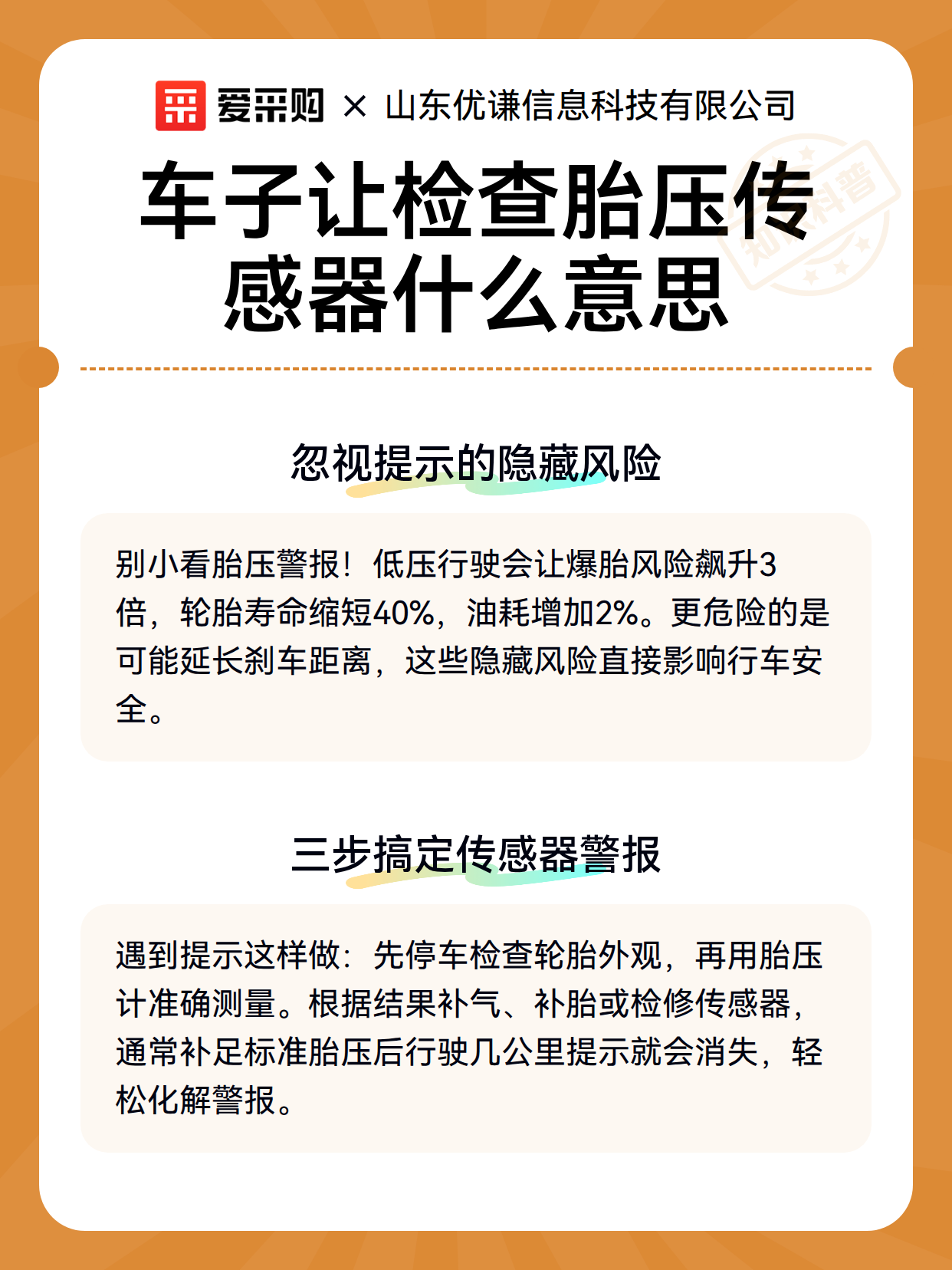 爱采购 × 山东优谦信息科技有限公司

知识科普

车子让检查胎压传感器什么意思

忽视提示的隐藏风险

别小看胎压警报！低压行驶会让爆胎风险飙升3倍，轮胎寿命缩短40%，油耗增加2%。更危险的是可能延长刹车距离，这些隐藏风险直接影响行车安全。

三步搞定传感器警报

遇到提示这样做：先停车检查轮胎外观，再用胎压计准确测量。根据结果补气、补胎或检修传感器，通常补足标准胎压后行驶几公里提示就会消失，轻松化解警报。